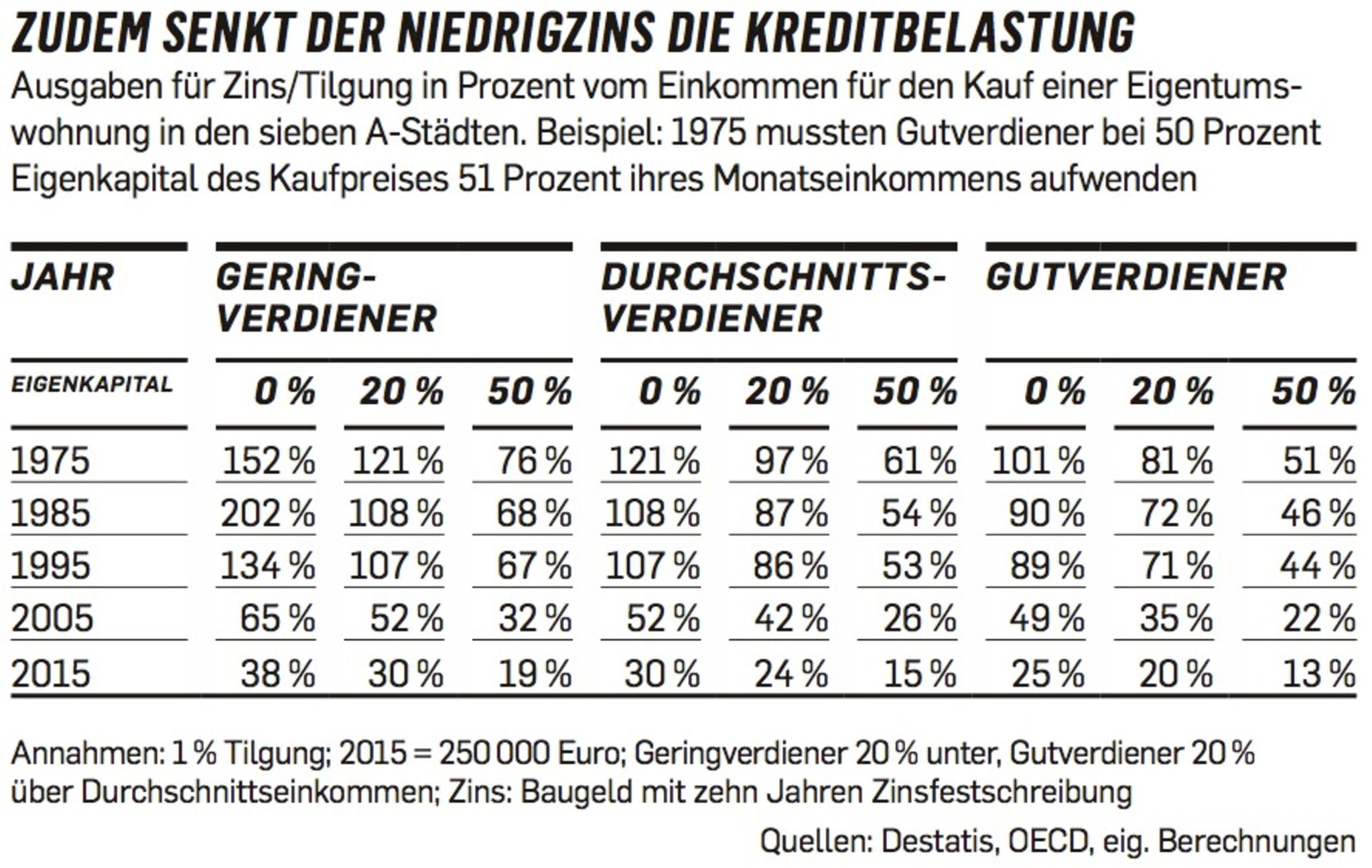 ZUDEM SENKT DER NIEDRIGZINS DIE KREDITBELASTUNG

Ausgaben für Zins/Tilgung in Prozent vom Einkommen für den Kauf einer Eigentumswohnung in den sieben A-Städten. Beispiel: 1975 mussten Gutverdiener bei 50 Prozent Eigenkapital des Kaufpreises 51 Prozent ihres Monatseinkommens aufwenden

| JAHR | GERING-VERDIENER | | | DURCHSCHNITTS-VERDIENER | | | GUTVERDIENER | | |
|---|---|---|---|---|---|---|---|---|---|
| EIGENKAPITAL | 0 % | 20 % | 50 % | 0 % | 20 % | 50 % | 0 % | 20 % | 50 % |
| 1975 | 152 % | 121 % | 76 % | 121 % | 97 % | 61 % | 101 % | 81 % | 51 % |
| 1985 | 202 % | 108 % | 68 % | 108 % | 87 % | 54 % | 90 % | 72 % | 46 % |
| 1995 | 134 % | 107 % | 67 % | 107 % | 86 % | 53 % | 89 % | 71 % | 44 % |
| 2005 | 65 % | 52 % | 32 % | 52 % | 42 % | 26 % | 49 % | 35 % | 22 % |
| 2015 | 38 % | 30 % | 19 % | 30 % | 24 % | 15 % | 25 % | 20 % | 13 % |

Annahmen: 1 % Tilgung; 2015 = 250 000 Euro; Geringverdiener 20 % unter, Gutverdiener 20 % über Durchschnittseinkommen; Zins: Baugeld mit zehn Jahren Zinsfestschreibung

Quellen: Destatis, OECD, eig. Berechnungen